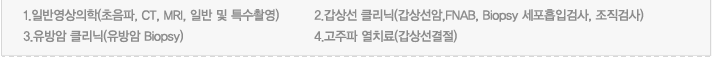 1.일반영상의학(초음파, CT, MRI, 일반 및 특수촬영)
2.갑상선 클리닉(갑상선암,FNAB, Biopsy 세포흡입검사, 조직검사)
3.유방암 클리닉(유방암 Biopsy)
4.고주파 열치료(갑상선결절)